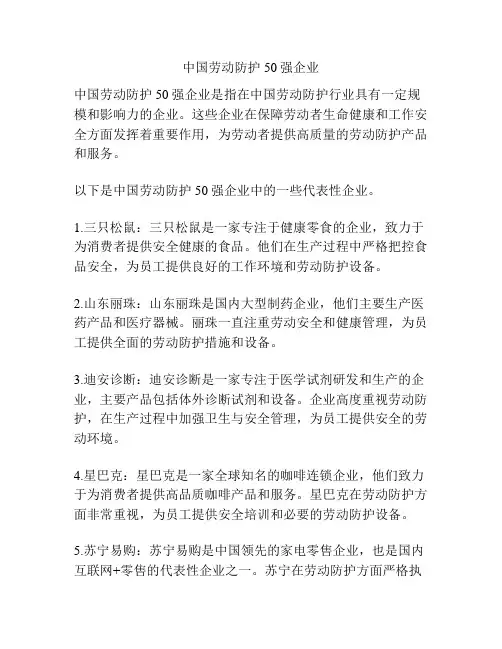 中国劳动防护 50 强企业

中国劳动防护 50 强企业是指在中国劳动防护行业具有一定规模和影响力的企业。这些企业在保障劳动者生命健康和工作安全方面发挥着重要作用，为劳动者提供高质量的劳动防护产品和服务。

以下是中国劳动防护 50 强企业中的一些代表性企业。

1.三只松鼠：三只松鼠是一家专注于健康零食的企业，致力于为消费者提供安全健康的食品。他们在生产过程中严格把控食品安全，为员工提供良好的工作环境和劳动防护设备。

2.山东丽珠：山东丽珠是国内大型制药企业，他们主要生产医药产品和医疗器械。丽珠一直注重劳动安全和健康管理，为员工提供全面的劳动防护措施和设备。

3.迪安诊断：迪安诊断是一家专注于医学试剂研发和生产的企业，主要产品包括体外诊断试剂和设备。企业高度重视劳动防护，在生产过程中加强卫生与安全管理，为员工提供安全的劳动环境。

4.星巴克：星巴克是一家全球知名的咖啡连锁企业，他们致力于为消费者提供高品质咖啡产品和服务。星巴克在劳动防护方面非常重视，为员工提供安全培训和必要的劳动防护设备。

5.苏宁易购：苏宁易购是中国领先的家电零售企业，也是国内互联网+零售的代表性企业之一。苏宁在劳动防护方面严格执